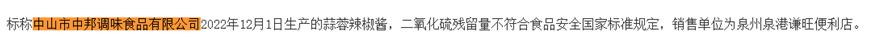 标称中山市中邦调味食品有限公司2022年12月1日生产的蒜蓉辣椒酱，二氧化硫残留量不符合食品安全国家标准规定，销售单位为泉州泉港谦旺便利店。